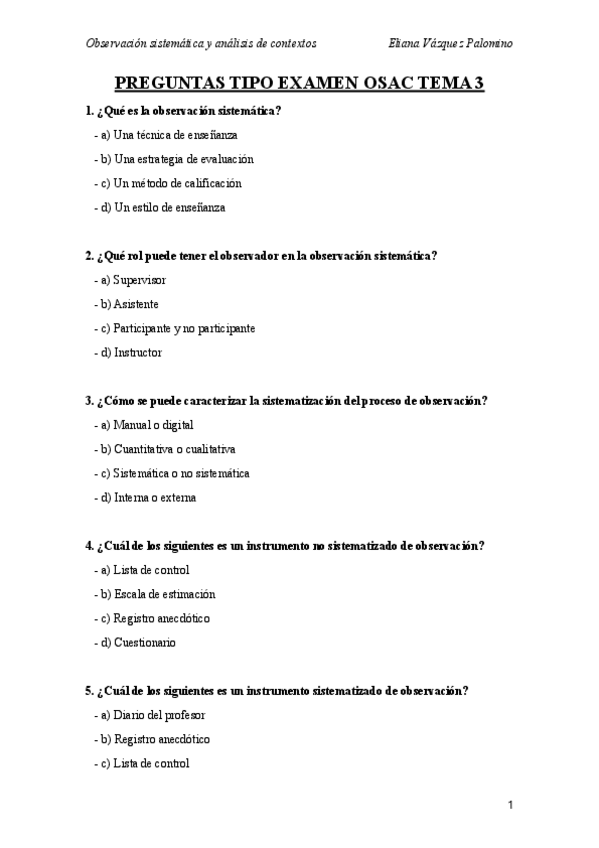 Observación sistemática y análisis de contextos Eliana Vázquez Palomino

PREGUNTAS TIPO EXAMEN OSAC TEMA 3

1. ¿Qué es la observación sistemática?

- a) Una técnica de enseñanza
- b) Una estrategia de evaluación
- c) Un método de calificación
- d) Un estilo de enseñanza

2. ¿Qué rol puede tener el observador en la observación sistemática?

- a) Supervisor
- b) Asistente
- c) Participante y no participante
- d) Instructor

3. ¿Cómo se puede caracterizar la sistematización del proceso de observación?

- a) Manual o digital
- b) Cuantitativa o cualitativa
- c) Sistemática o no sistemática
- d) Interna o externa

4. ¿Cuál de los siguientes es un instrumento no sistematizado de observación?

- a) Lista de control
- b) Escala de estimación
- c) Registro anecdótico
- d) Cuestionario

5. ¿Cuál de los siguientes es un instrumento sistematizado de observación?

- a) Diario del profesor
- b) Registro anecdótico
- c) Lista de control

1